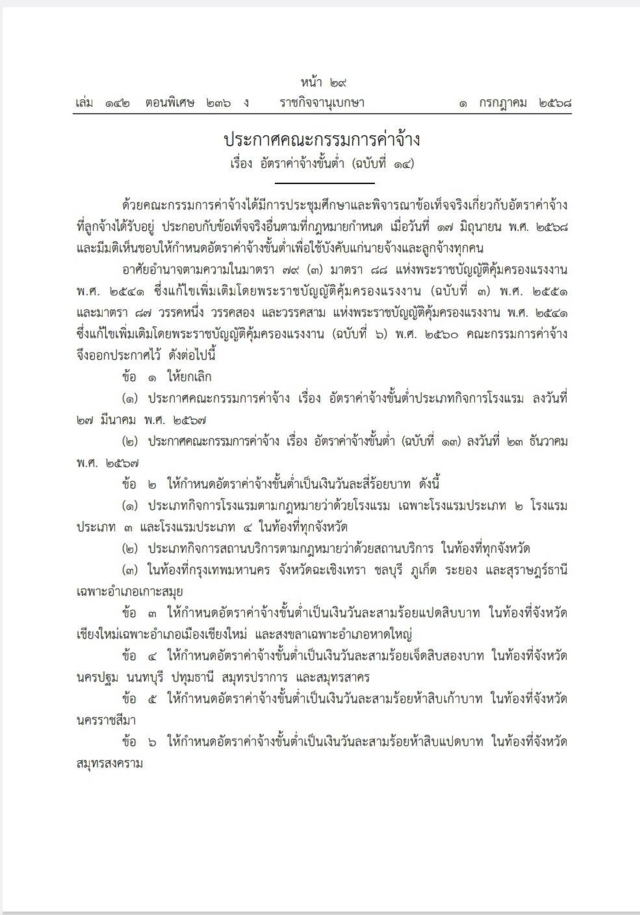 หน้า ๒๙
เล่ม ๑๔๒ ตอนพิเศษ ๒๓๖ ง ราชกิจจานุเบกษา ๑ กรกฎาคม ๒๕๖๘

ประกาศคณะกรรมการค่าจ้าง
เรื่อง อัตราค่าจ้างขั้นต่ำ (ฉบับที่ ๑๔)

ด้วยคณะกรรมการค่าจ้างได้มีการประชุมศึกษาและพิจารณาข้อเท็จจริงเกี่ยวกับอัตราค่าจ้างที่ลูกจ้างได้รับอยู่ ประกอบกับข้อเท็จจริงอื่นตามที่กฎหมายกำหนด เมื่อวันที่ ๑๗ มิถุนายน พ.ศ. ๒๕๖๘ และมีมติเห็นชอบให้กำหนดอัตราค่าจ้างขั้นต่ำเพื่อใช้บังคับแก่นายจ้างและลูกจ้างทุกคน

อาศัยอำนาจตามความในมาตรา ๗๙ (๓) มาตรา ๘๘ แห่งพระราชบัญญัติคุ้มครองแรงงาน พ.ศ. ๒๕๔๑ ซึ่งแก้ไขเพิ่มเติมโดยพระราชบัญญัติคุ้มครองแรงงาน (ฉบับที่ ๓) พ.ศ. ๒๕๕๑ และมาตรา ๘๗ วรรคหนึ่ง วรรคสอง และวรรคสาม แห่งพระราชบัญญัติคุ้มครองแรงงาน พ.ศ. ๒๕๔๑ ซึ่งแก้ไขเพิ่มเติมโดยพระราชบัญญัติคุ้มครองแรงงาน (ฉบับที่ ๖) พ.ศ. ๒๕๖๐ คณะกรรมการค่าจ้างจึงออกประกาศไว้ ดังต่อไปนี้

ข้อ ๑ ให้ยกเลิก

(๑) ประกาศคณะกรรมการค่าจ้าง เรื่อง อัตราค่าจ้างขั้นต่ำประเภทกิจการโรงแรม ลงวันที่ ๒๗ มีนาคม พ.ศ. ๒๕๖๗

(๒) ประกาศคณะกรรมการค่าจ้าง เรื่อง อัตราค่าจ้างขั้นต่ำ (ฉบับที่ ๑๓) ลงวันที่ ๒๓ ธันวาคม พ.ศ. ๒๕๖๗

ข้อ ๒ ให้กำหนดอัตราค่าจ้างขั้นต่ำเป็นเงินวันละสี่ร้อยบาท ดังนี้

(๑) ประเภทกิจการโรงแรมตามกฎหมายว่าด้วยโรงแรม เฉพาะโรงแรมประเภท ๒ โรงแรมประเภท ๓ และโรงแรมประเภท ๔ ในท้องที่ทุกจังหวัด

(๒) ประเภทกิจการสถานบริการตามกฎหมายว่าด้วยสถานบริการ ในท้องที่ทุกจังหวัด

(๓) ในท้องที่กรุงเทพมหานคร จังหวัดฉะเชิงเทรา ชลบุรี ภูเก็ต ระยอง และสุราษฎร์ธานี เฉพาะอำเภอเกาะสมุย

ข้อ ๓ ให้กำหนดอัตราค่าจ้างขั้นต่ำเป็นเงินวันละสามร้อยแปดสิบบาท ในท้องที่จังหวัดเชียงใหม่เฉพาะอำเภอเมืองเชียงใหม่ และสงขลาเฉพาะอำเภอหาดใหญ่

ข้อ ๔ ให้กำหนดอัตราค่าจ้างขั้นต่ำเป็นเงินวันละสามร้อยเจ็ดสิบสองบาท ในท้องที่จังหวัดนครปฐม นนทบุรี ปทุมธานี สมุทรปราการ และสมุทรสาคร

ข้อ ๕ ให้กำหนดอัตราค่าจ้างขั้นต่ำเป็นเงินวันละสามร้อยห้าสิบเก้าบาท ในท้องที่จังหวัดนครราชสีมา

ข้อ ๖ ให้กำหนดอัตราค่าจ้างขั้นต่ำเป็นเงินวันละสามร้อยห้าสิบแปดบาท ในท้องที่จังหวัดสมุทรสงคราม